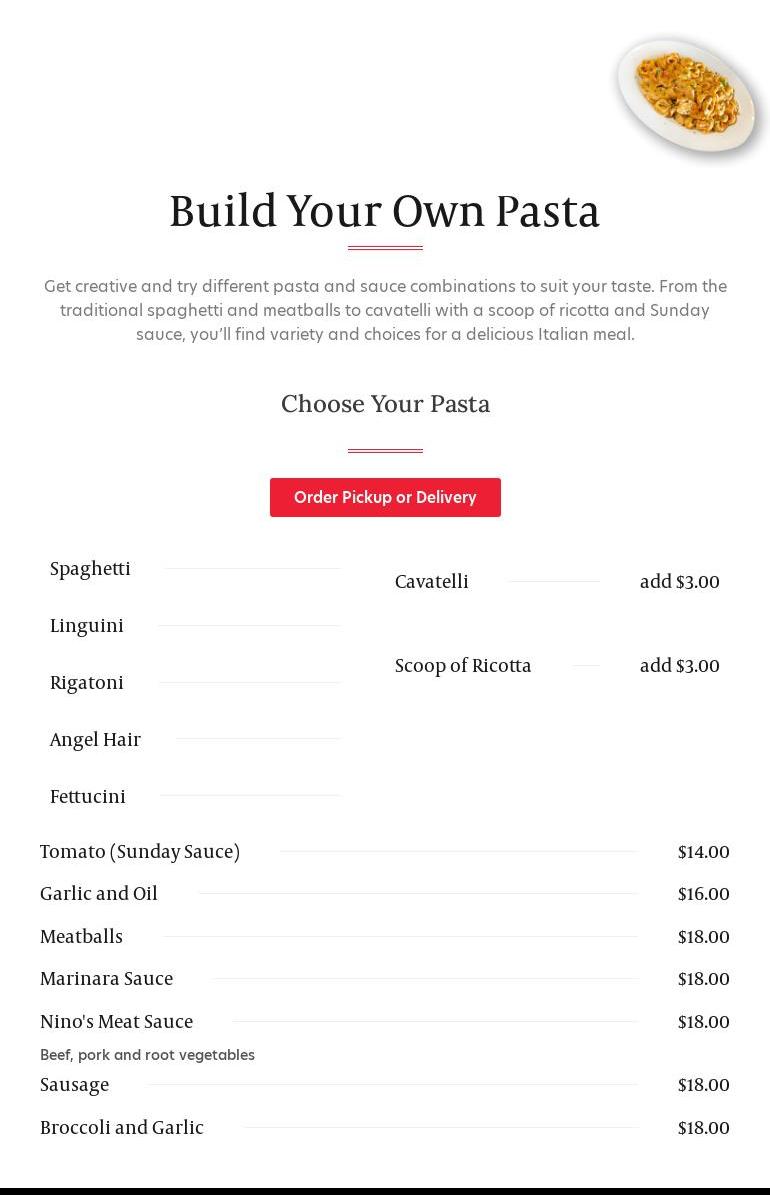 Build Your Own Pasta

Get creative and try different pasta and sauce combinations to suit your taste. From the traditional spaghetti and meatballs to cavatelli with a scoop of ricotta and Sunday sauce, you'll find variety and choices for a delicious Italian meal.

Choose Your Pasta

Order Pickup or Delivery

Spaghetti

Linguini

Rigatoni

Angel Hair

Fettucini

Cavatelli add $3.00

Scoop of Ricotta add $3.00

Tomato (Sunday Sauce) $14.00

Garlic and Oil $16.00

Meatballs $18.00

Marinara Sauce $18.00

Nino's Meat Sauce $18.00

Beef, pork and root vegetables

Sausage $18.00

Broccoli and Garlic $18.00